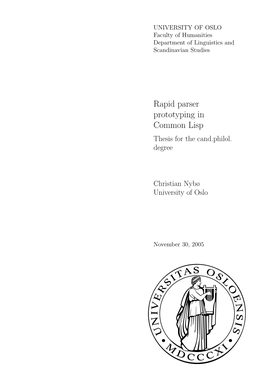 UNIVERSITY OF OSLO
Faculty of Humanities
Department of Linguistics and Scandinavian Studies

Rapid parser prototyping in Common Lisp

Thesis for the cand.philol. degree

Christian Nybø
University of Oslo

November 30, 2005

UNIVERSITAS OSLOENSIS
MDCCCXI